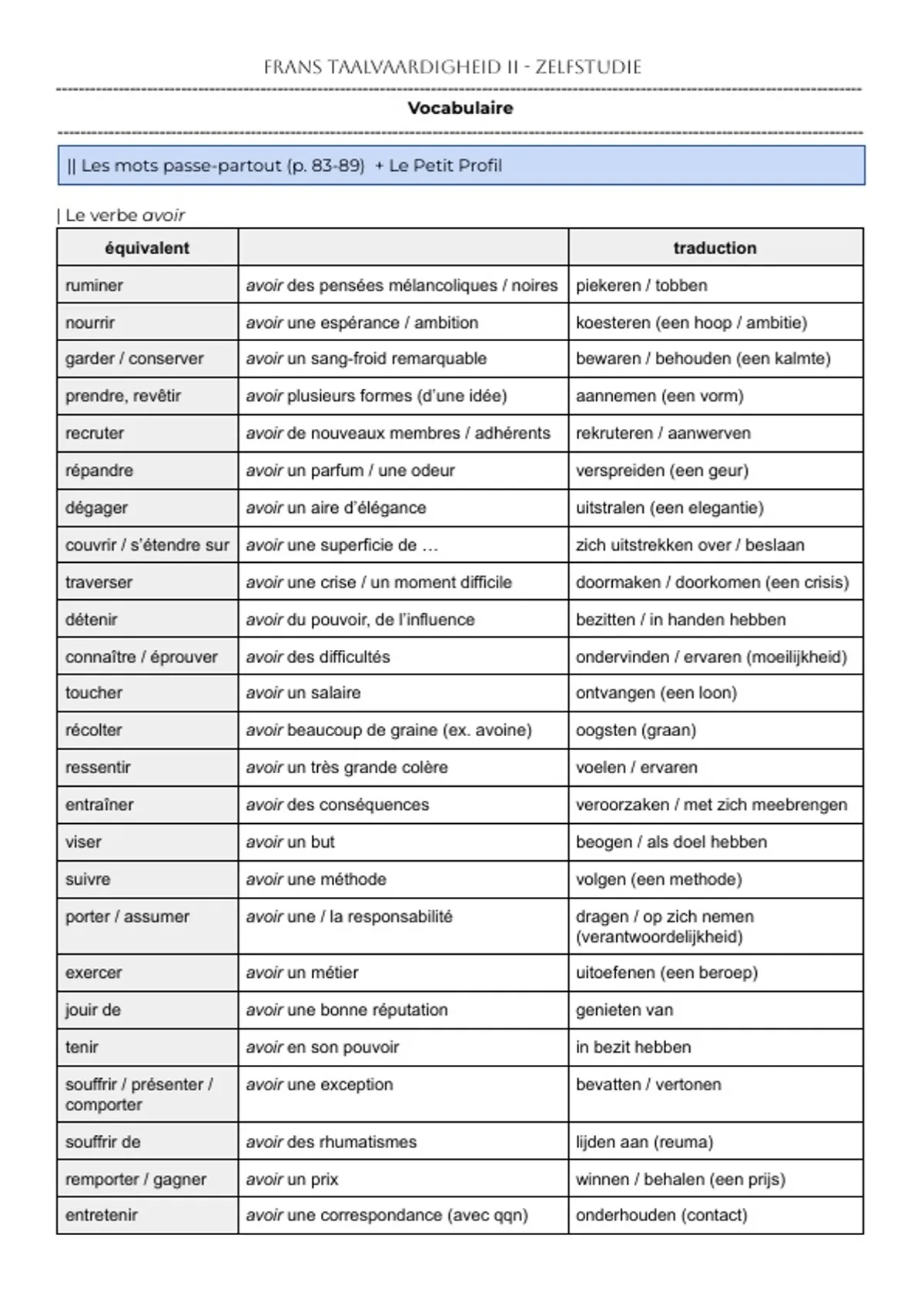 FRANS TAALVAARDIGHEID II - ZELFSTUDIE

Vocabulaire

|| Les mots passe-partout (p. 83-89) + Le Petit Profil

| Le verbe avoir

| équivalent | | traduction |
|---|---|---|
| ruminer | avoir des pensées mélancoliques / noires | piekeren / tobben |
| nourrir | avoir une espérance / ambition | koesteren (een hoop / ambitie) |
| garder / conserver | avoir un sang-froid remarquable | bewaren / behouden (een kalmte) |
| prendre, revêtir | avoir plusieurs formes (d'une idée) | aannemen (een vorm) |
| recruter | avoir de nouveaux membres / adhérents | rekruteren / aanwerven |
| répandre | avoir un parfum / une odeur | verspreiden (een geur) |
| dégager | avoir un aire d'élégance | uitstralen (een elegantie) |
| couvrir / s'étendre sur | avoir une superficie de … | zich uitstrekken over / beslaan |
| traverser | avoir une crise / un moment difficile | doormaken / doorkomen (een crisis) |
| détenir | avoir du pouvoir, de l'influence | bezitten / in handen hebben |
| connaître / éprouver | avoir des difficultés | ondervinden / ervaren (moeilijkheid) |
| toucher | avoir un salaire | ontvangen (een loon) |
| récolter | avoir beaucoup de graine (ex. avoine) | oogsten (graan) |
| ressentir | avoir un très grande colère | voelen / ervaren |
| entraîner | avoir des conséquences | veroorzaken / met zich meebrengen |
| viser | avoir un but | beogen / als doel hebben |
| suivre | avoir une méthode | volgen (een methode) |
| porter / assumer | avoir une / la responsabilité | dragen / op zich nemen (verantwoordelijkheid) |
| exercer | avoir un métier | uitoefenen (een beroep) |
| jouir de | avoir une bonne réputation | genieten van |
| tenir | avoir en son pouvoir | in bezit hebben |
| souffrir / présenter / comporter | avoir une exception | bevatten / vertonen |
| souffrir de | avoir des rhumatismes | lijden aan (reuma) |
| remporter / gagner | avoir un prix | winnen / behalen (een prijs) |
| entretenir | avoir une correspondance (avec qqn) | onderhouden (contact) |